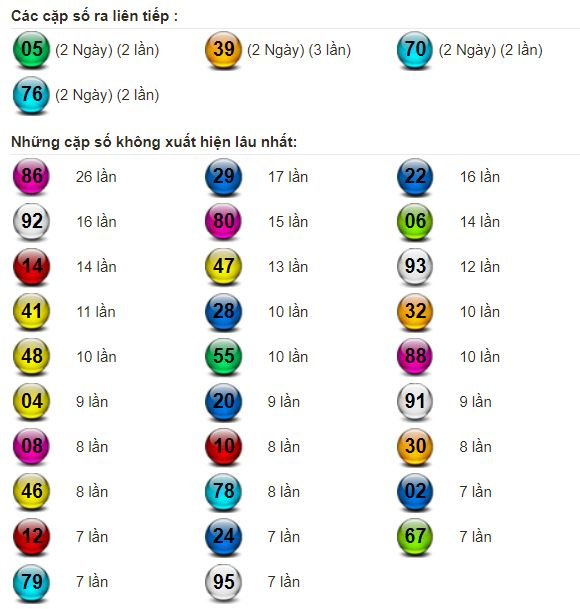 Các cặp số ra liên tiếp :

05 (2 Ngày) (2 lần)
39 (2 Ngày) (3 lần)
70 (2 Ngày) (2 lần)
76 (2 Ngày) (2 lần)

Những cặp số không xuất hiện lâu nhất:

86 26 lần
29 17 lần
22 16 lần
92 16 lần
80 15 lần
06 14 lần
14 14 lần
47 13 lần
93 12 lần
41 11 lần
28 10 lần
32 10 lần
48 10 lần
55 10 lần
88 10 lần
04 9 lần
20 9 lần
91 9 lần
08 8 lần
10 8 lần
30 8 lần
46 8 lần
78 8 lần
02 7 lần
12 7 lần
24 7 lần
67 7 lần
79 7 lần
95 7 lần